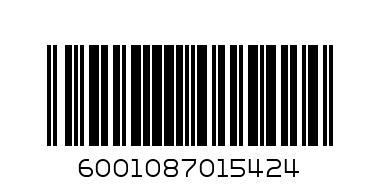 6001087015424